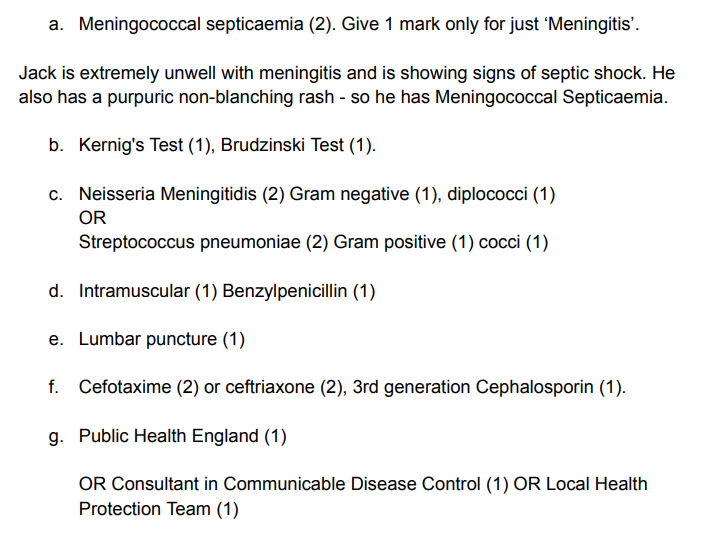 a. Meningococcal septicaemia (2). Give 1 mark only for just ‘Meningitis’.

Jack is extremely unwell with meningitis and is showing signs of septic shock. He also has a purpuric non-blanching rash - so he has Meningococcal Septicaemia.

b. Kernig's Test (1), Brudzinski Test (1).

c. Neisseria Meningitidis (2) Gram negative (1), diplococci (1)
OR
Streptococcus pneumoniae (2) Gram positive (1) cocci (1)

d. Intramuscular (1) Benzylpenicillin (1)

e. Lumbar puncture (1)

f. Cefotaxime (2) or ceftriaxone (2), 3rd generation Cephalosporin (1).

g. Public Health England (1)

OR Consultant in Communicable Disease Control (1) OR Local Health Protection Team (1)